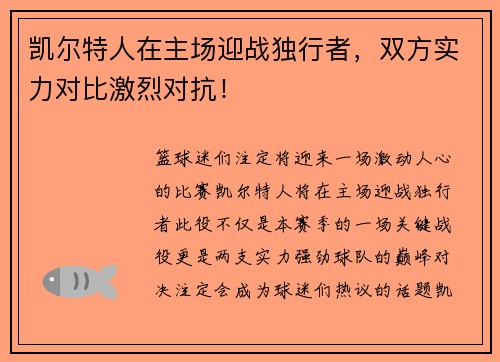 凯尔特人在主场迎战独行者，双方实力对比激烈对抗！

篮球迷们注定将迎来一场激动人心的比赛凯尔特人将在主场迎战独行者此役不仅是本赛季的一场关键战役更是两支实力强劲球队的巅峰对决注定会成为球迷们热议的话题凯